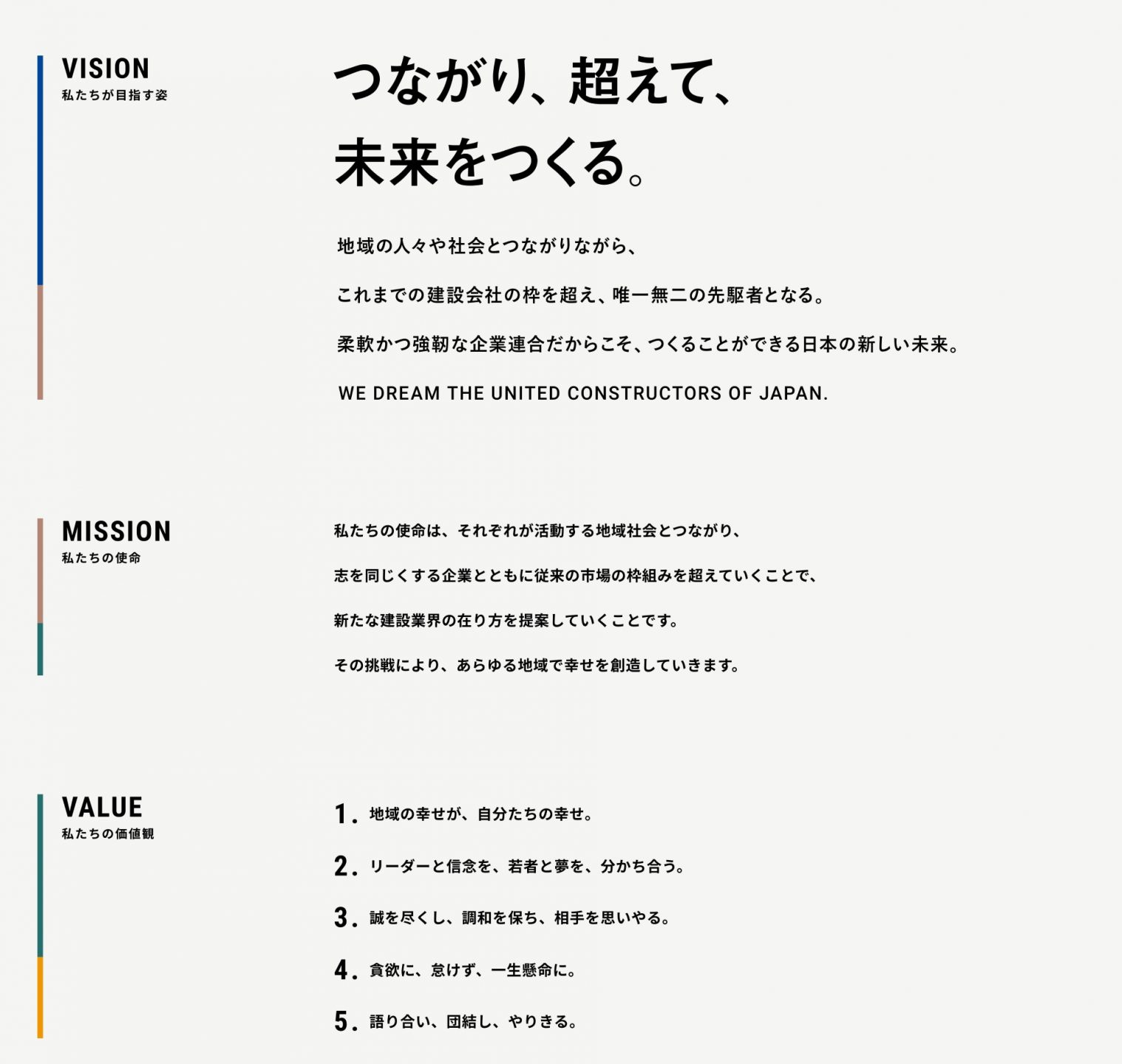 VISION
私たちが目指す姿

つながり、超えて、
未来をつくる。

地域の人々や社会とつながりながら、

これまでの建設会社の枠を超え、唯一無二の先駆者となる。

柔軟かつ強靭な企業連合だからこそ、つくることができる日本の新しい未来。

WE DREAM THE UNITED CONSTRUCTORS OF JAPAN.

MISSION
私たちの使命

私たちの使命は、それぞれが活動する地域社会とつながり、

志を同じくする企業とともに従来の市場の枠組みを超えていくことで、

新たな建設業界の在り方を提案していくことです。

その挑戦により、あらゆる地域で幸せを創造していきます。

VALUE
私たちの価値観

1. 地域の幸せが、自分たちの幸せ。

2. リーダーと信念を、若者と夢を、分かち合う。

3. 誠を尽くし、調和を保ち、相手を思いやる。

4. 貪欲に、怠けず、一生懸命に。

5. 語り合い、団結し、やりきる。